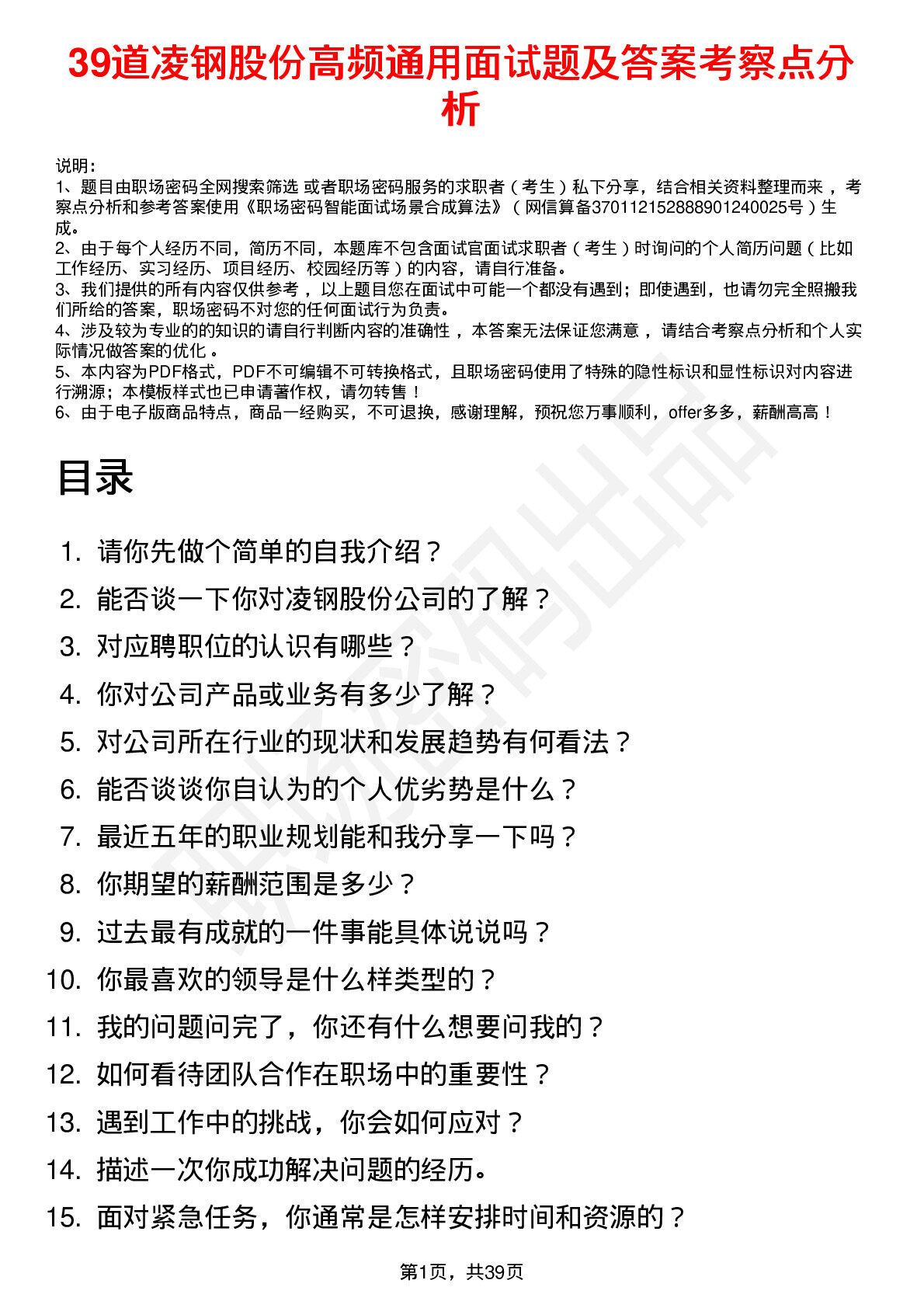 39道凌钢股份高频通用面试题及答案考察点分析

说明：
1、题目由职场密码全网搜索筛选 或者职场密码服务的求职者（考生）私下分享，结合相关资料整理而来，考察点分析和参考答案使用《职场密码智能面试场景合成算法》（网信算备370112152888901240025号）生成。
2、由于每个人经历不同，简历不同，本题库不包含面试官面试求职者（考生）时询问的个人简历问题（比如工作经历、实习经历、项目经历、校园经历等）的内容，请自行准备。
3、我们提供的所有内容仅供参考，以上题目您在面试中可能一个都没有遇到；即使遇到，也请勿完全照搬我们所给的答案，职场密码不对您的任何面试行为负责。
4、涉及较为专业的的知识的请自行判断内容的准确性，本答案无法保证您满意，请结合考察点分析和个人实际情况做答案的优化。
5、本内容为PDF格式，PDF不可编辑不可转换格式，且职场密码使用了特殊的隐性标识和显性标识对内容进行溯源；本模板样式也已申请著作权，请勿转售！
6、由于电子版商品特点，商品一经购买，不可退换，感谢理解，预祝您万事顺利，offer多多，薪酬高高！

目录

1. 请你先做个简单的自我介绍？
2. 能否谈一下你对凌钢股份公司的了解？
3. 对应聘职位的认识有哪些？
4. 你对公司产品或业务有多少了解？
5. 对公司所在行业的现状和发展趋势有何看法？
6. 能否谈谈你自认为的个人优劣势是什么？
7. 最近五年的职业规划能和我分享一下吗？
8. 你期望的薪酬范围是多少？
9. 过去最有成就的一件事能具体说说吗？
10. 你最喜欢的领导是什么样类型的？
11. 我的问题问完了，你还有什么想要问我的？
12. 如何看待团队合作在职场中的重要性？
13. 遇到工作中的挑战，你会如何应对？
14. 描述一次你成功解决问题的经历。
15. 面对紧急任务，你通常是怎样安排时间和资源的？

第1页，共39页

职场密码出品